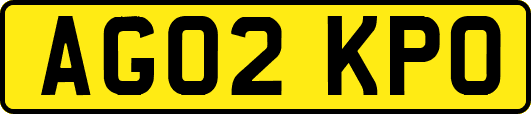 AG02 KPO